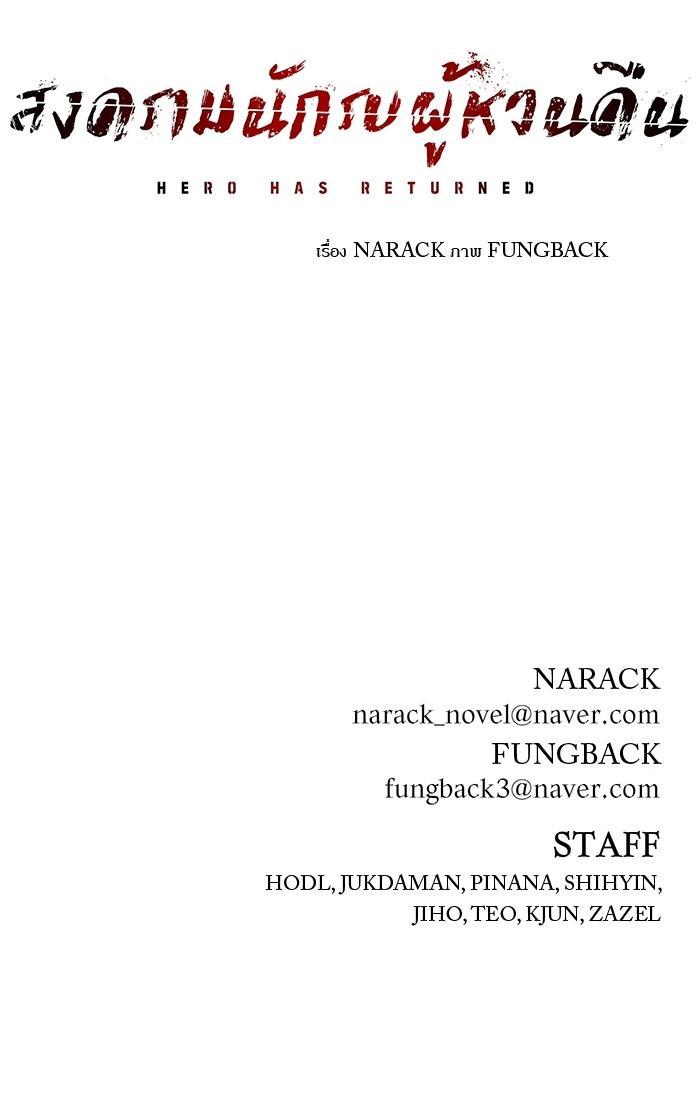 สงครามนักรบผู้หวนคืน

HERO HAS RETURNED

เรื่อง NARACK ภาพ FUNGBACK

NARACK
narack_novel@naver.com
FUNGBACK
fungback3@naver.com

STAFF
HODL, JUKDAMAN, PINANA, SHIHYIN,
JIHO, TEO, KJUN, ZAZEL